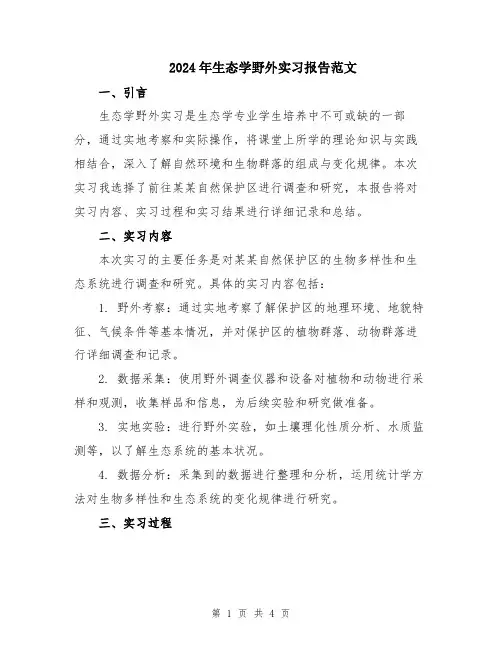 2024年生态学野外实习报告范文

一、引言

生态学野外实习是生态学专业学生培养中不可或缺的一部分，通过实地考察和实际操作，将课堂上所学的理论知识与实践相结合，深入了解自然环境和生物群落的组成与变化规律。本次实习我选择了前往某某自然保护区进行调查和研究，本报告将对实习内容、实习过程和实习结果进行详细记录和总结。

二、实习内容

本次实习的主要任务是对某某自然保护区的生物多样性和生态系统进行调查和研究。具体的实习内容包括：

1. 野外考察：通过实地考察了解保护区的地理环境、地貌特征、气候条件等基本情况，并对保护区的植物群落、动物群落进行详细调查和记录。

2. 数据采集：使用野外调查仪器和设备对植物和动物进行采样和观测，收集样品和信息，为后续实验和研究做准备。

3. 实地实验：进行野外实验，如土壤理化性质分析、水质监测等，以了解生态系统的基本状况。

4. 数据分析：采集到的数据进行整理和分析，运用统计学方法对生物多样性和生态系统的变化规律进行研究。

三、实习过程

第 1 页 共 4 页